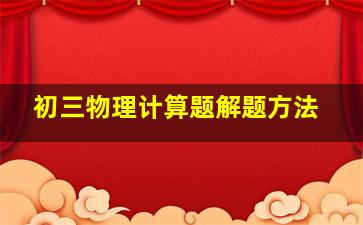 初三物理计算题解题方法